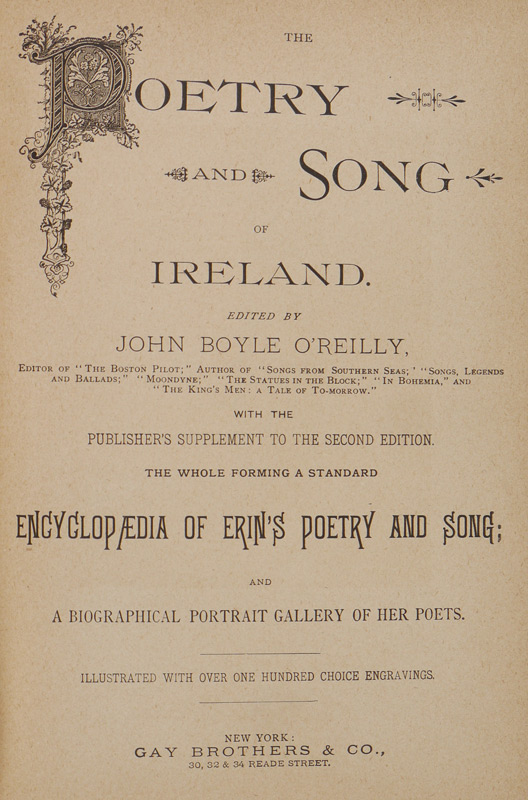 THE

POETRY

AND SONG

OF

IRELAND.

EDITED BY

JOHN BOYLE O'REILLY,

EDITOR OF "THE BOSTON PILOT;" AUTHOR OF "SONGS FROM SOUTHERN SEAS;' "SONGS, LEGENDS AND BALLADS;" "MOONDYNE;" "THE STATUES IN THE BLOCK;" "IN BOHEMIA," AND "THE KING'S MEN: A TALE OF TO-MORROW."

WITH THE

PUBLISHER'S SUPPLEMENT TO THE SECOND EDITION.

THE WHOLE FORMING A STANDARD

ENCYCLOPÆDIA OF ERIN'S POETRY AND SONG;

AND

A BIOGRAPHICAL PORTRAIT GALLERY OF HER POETS.

ILLUSTRATED WITH OVER ONE HUNDRED CHOICE ENGRAVINGS.

NEW YORK:
GAY BROTHERS & CO.,
30, 32 & 34 READE STREET.